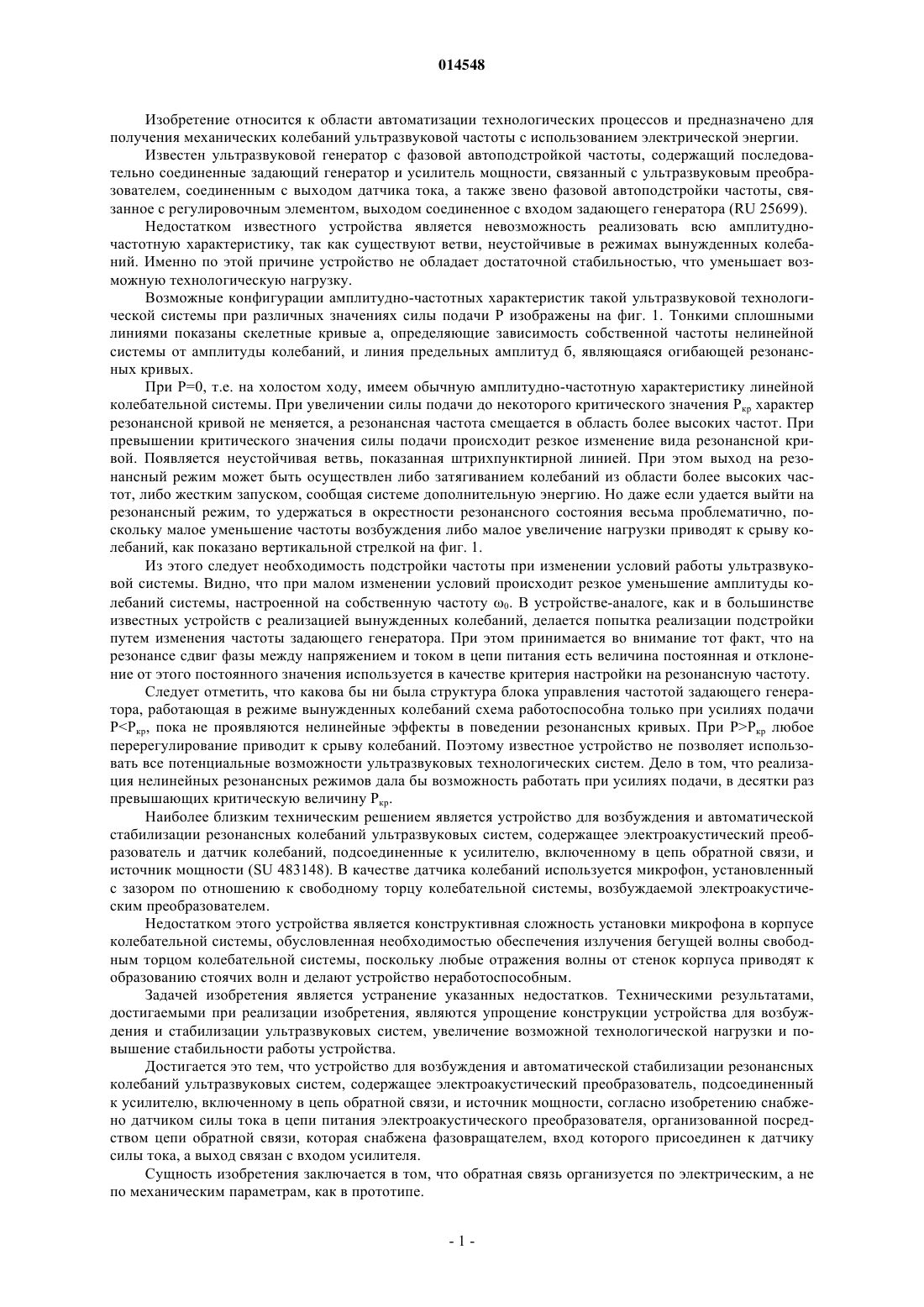 014548

Изобретение относится к области автоматизации технологических процессов и предназначено для получения механических колебаний ультразвуковой частоты с использованием электрической энергии.

Известен ультразвуковой генератор с фазовой автоподстройкой частоты, содержащий последовательно соединенные задающий генератор и усилитель мощности, связанный с ультразвуковым преобразователем, соединенным с выходом датчика тока, а также звено фазовой автоподстройки частоты, связанное с регулировочным элементом, выходом соединенное с входом задающего генератора (RU 25699).

Недостатком известного устройства является невозможность реализовать всю амплитудно-частотную характеристику, так как существуют ветви, неустойчивые в режимах вынужденных колебаний. Именно по этой причине устройство не обладает достаточной стабильностью, что уменьшает возможную технологическую нагрузку.

Возможные конфигурации амплитудно-частотных характеристик такой ультразвуковой технологической системы при различных значениях силы подачи P изображены на фиг. 1. Тонкими сплошными линиями показаны скелетные кривые а, определяющие зависимость собственной частоты нелинейной системы от амплитуды колебаний, и линия предельных амплитуд б, являющаяся огибающей резонансных кривых.

При P=0, т.е. на холостом ходу, имеем обычную амплитудно-частотную характеристику линейной колебательной системы. При увеличении силы подачи до некоторого критического значения $P_{кр}$ характер резонансной кривой не меняется, а резонансная частота смещается в область более высоких частот. При превышении критического значения силы подачи происходит резкое изменение вида резонансной кривой. Появляется неустойчивая ветвь, показанная штрихпунктирной линией. При этом выход на резонансный режим может быть осуществлен либо затягиванием колебаний из области более высоких частот, либо жестким запуском, сообщая системе дополнительную энергию. Но даже если удается выйти на резонансный режим, то удержаться в окрестности резонансного состояния весьма проблематично, поскольку малое уменьшение частоты возбуждения либо малое увеличение нагрузки приводят к срыву колебаний, как показано вертикальной стрелкой на фиг. 1.

Из этого следует необходимость подстройки частоты при изменении условий работы ультразвуковой системы. Видно, что при малом изменении условий происходит резкое уменьшение амплитуды колебаний системы, настроенной на собственную частоту $\omega_0$. В устройстве-аналоге, как и в большинстве известных устройств с реализацией вынужденных колебаний, делается попытка реализации подстройки путем изменения частоты задающего генератора. При этом принимается во внимание тот факт, что на резонансе сдвиг фазы между напряжением и током в цепи питания есть величина постоянная и отклонение от этого постоянного значения используется в качестве критерия настройки на резонансную частоту.

Следует отметить, что какова бы ни была структура блока управления частотой задающего генератора, работающая в режиме вынужденных колебаний схема работоспособна только при усилиях подачи $P<P_{кр}$, пока не проявляются нелинейные эффекты в поведении резонансных кривых. При $P>P_{кр}$ любое перерегулирование приводит к срыву колебаний. Поэтому известное устройство не позволяет использовать все потенциальные возможности ультразвуковых технологических систем. Дело в том, что реализация нелинейных резонансных режимов дала бы возможность работать при усилиях подачи, в десятки раз превышающих критическую величину $P_{кр}$.

Наиболее близким техническим решением является устройство для возбуждения и автоматической стабилизации резонансных колебаний ультразвуковых систем, содержащее электроакустический преобразователь и датчик колебаний, подсоединенные к усилителю, включенному в цепь обратной связи, и источник мощности (SU 483148). В качестве датчика колебаний используется микрофон, установленный с зазором по отношению к свободному торцу колебательной системы, возбуждаемой электроакустическим преобразователем.

Недостатком этого устройства является конструктивная сложность установки микрофона в корпусе колебательной системы, обусловленная необходимостью обеспечения излучения бегущей волны свободным торцом колебательной системы, поскольку любые отражения волны от стенок корпуса приводят к образованию стоячих волн и делают устройство неработоспособным.

Задачей изобретения является устранение указанных недостатков. Техническими результатами, достигаемыми при реализации изобретения, являются упрощение конструкции устройства для возбуждения и стабилизации ультразвуковых систем, увеличение возможной технологической нагрузки и повышение стабильности работы устройства.

Достигается это тем, что устройство для возбуждения и автоматической стабилизации резонансных колебаний ультразвуковых систем, содержащее электроакустический преобразователь, подсоединенный к усилителю, включенному в цепь обратной связи, и источник мощности, согласно изобретению снабжено датчиком силы тока в цепи питания электроакустического преобразователя, организованной посредством цепи обратной связи, которая снабжена фазовращателем, вход которого присоединен к датчику силы тока, а выход связан с входом усилителя.

Сущность изобретения заключается в том, что обратная связь организуется по электрическим, а не по механическим параметрам, как в прототипе.

- 1 -